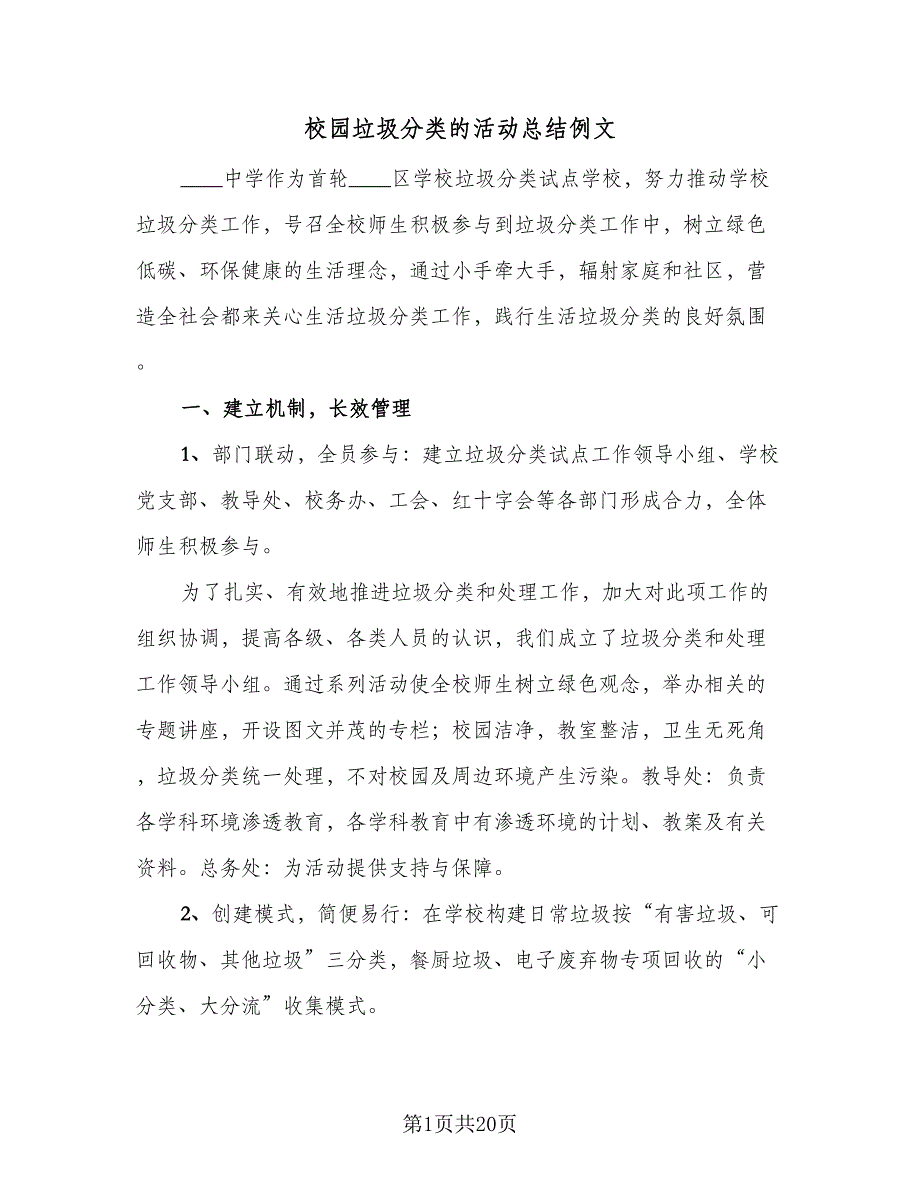 校园垃圾分类的活动总结例文

____中学作为首轮____区学校垃圾分类试点学校，努力推动学校垃圾分类工作，号召全校师生积极参与到垃圾分类工作中，树立绿色低碳、环保健康的生活理念，通过小手牵大手，辐射家庭和社区，营造全社会都来关心生活垃圾分类工作，践行生活垃圾分类的良好氛围。

一、建立机制，长效管理

1、部门联动，全员参与：建立垃圾分类试点工作领导小组、学校党支部、教导处、校务办、工会、红十字会等各部门形成合力，全体师生积极参与。

为了扎实、有效地推进垃圾分类和处理工作，加大对此项工作的组织协调，提高各级、各类人员的认识，我们成立了垃圾分类和处理工作领导小组。通过系列活动使全校师生树立绿色观念，举办相关的专题讲座，开设图文并茂的专栏；校园洁净，教室整洁，卫生无死角，垃圾分类统一处理，不对校园及周边环境产生污染。教导处：负责各学科环境渗透教育，各学科教育中有渗透环境的计划、教案及有关资料。总务处：为活动提供支持与保障。

2、创建模式，简便易行：在学校构建日常垃圾按“有害垃圾、可回收物、其他垃圾”三分类，餐厨垃圾、电子废弃物专项回收的“小分类、大分流”收集模式。

第1页共20页